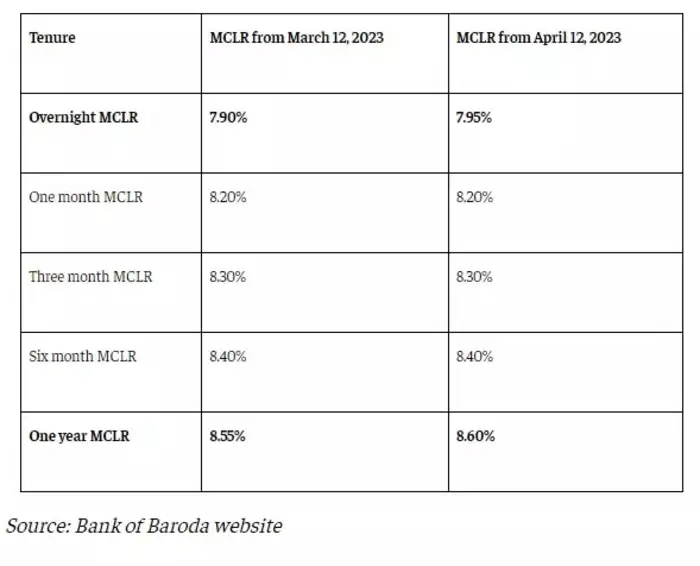 | Tenure | MCLR from March 12, 2023 | MCLR from April 12, 2023 |
|---|---|---|
| Overnight MCLR | 7.90% | 7.95% |
| One month MCLR | 8.20% | 8.20% |
| Three month MCLR | 8.30% | 8.30% |
| Six month MCLR | 8.40% | 8.40% |
| One year MCLR | 8.55% | 8.60% |

Source: Bank of Baroda website